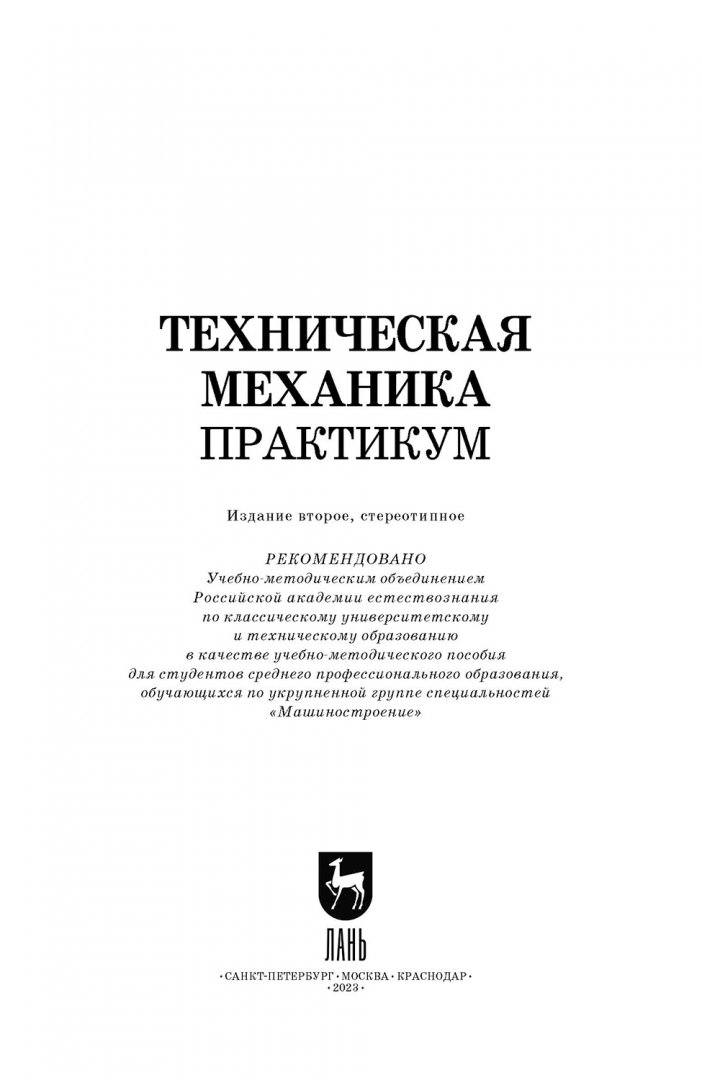 ТЕХНИЧЕСКАЯ МЕХАНИКА
ПРАКТИКУМ

Издание второе, стереотипное

РЕКОМЕНДОВАНО
Учебно-методическим объединением Российской академии естествознания по классическому университетскому и техническому образованию в качестве учебно-методического пособия для студентов среднего профессионального образования, обучающихся по укрупненной группе специальностей «Машиностроение»

ЛАНЬ

•САНКТ-ПЕТЕРБУРГ•МОСКВА•КРАСНОДАР•
•2023•